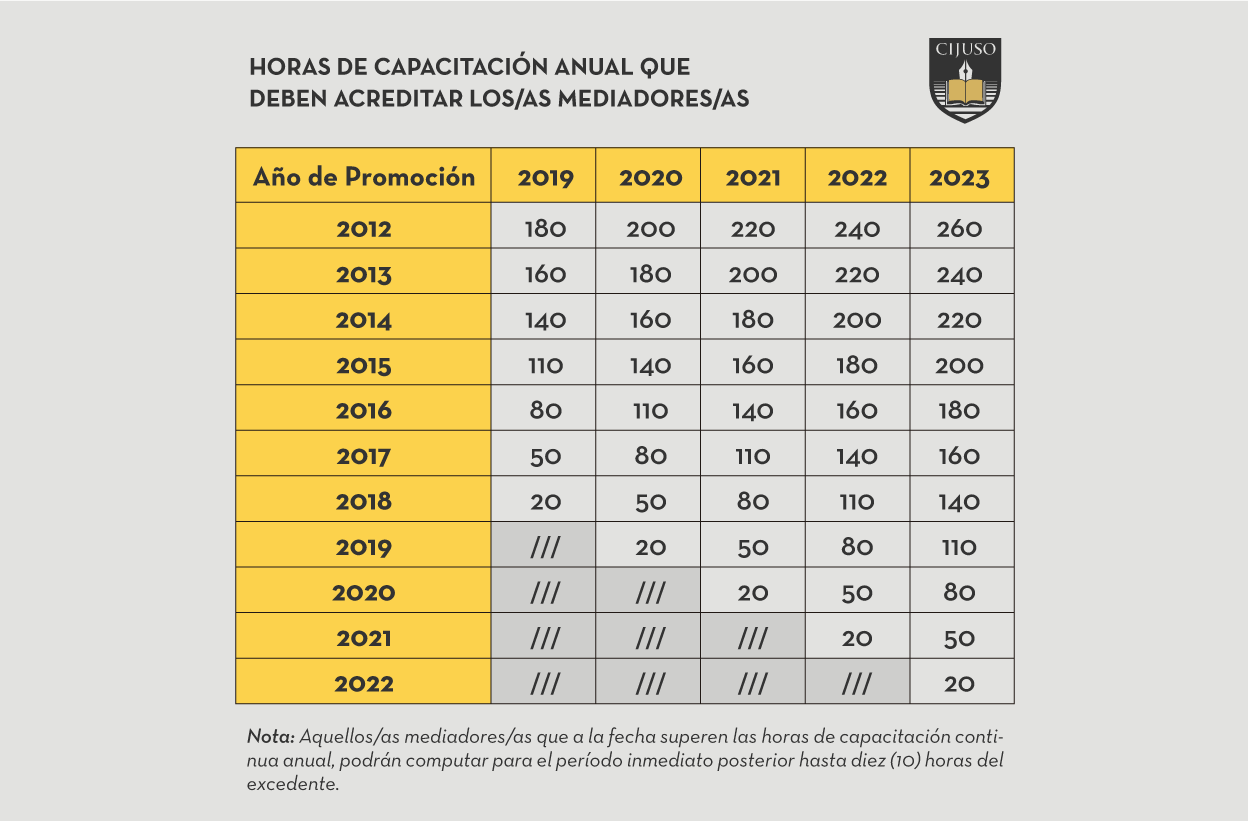 HORAS DE CAPACITACIÓN ANUAL QUE DEBEN ACREDITAR LOS/AS MEDIADORES/AS

CIJUSO

| Año de Promoción | 2019 | 2020 | 2021 | 2022 | 2023 |
|---|---|---|---|---|---|
| 2012 | 180 | 200 | 220 | 240 | 260 |
| 2013 | 160 | 180 | 200 | 220 | 240 |
| 2014 | 140 | 160 | 180 | 200 | 220 |
| 2015 | 110 | 140 | 160 | 180 | 200 |
| 2016 | 80 | 110 | 140 | 160 | 180 |
| 2017 | 50 | 80 | 110 | 140 | 160 |
| 2018 | 20 | 50 | 80 | 110 | 140 |
| 2019 | /// | 20 | 50 | 80 | 110 |
| 2020 | /// | /// | 20 | 50 | 80 |
| 2021 | /// | /// | /// | 20 | 50 |
| 2022 | /// | /// | /// | /// | 20 |

Nota: Aquellos/as mediadores/as que a la fecha superen las horas de capacitación continua anual, podrán computar para el período inmediato posterior hasta diez (10) horas del excedente.